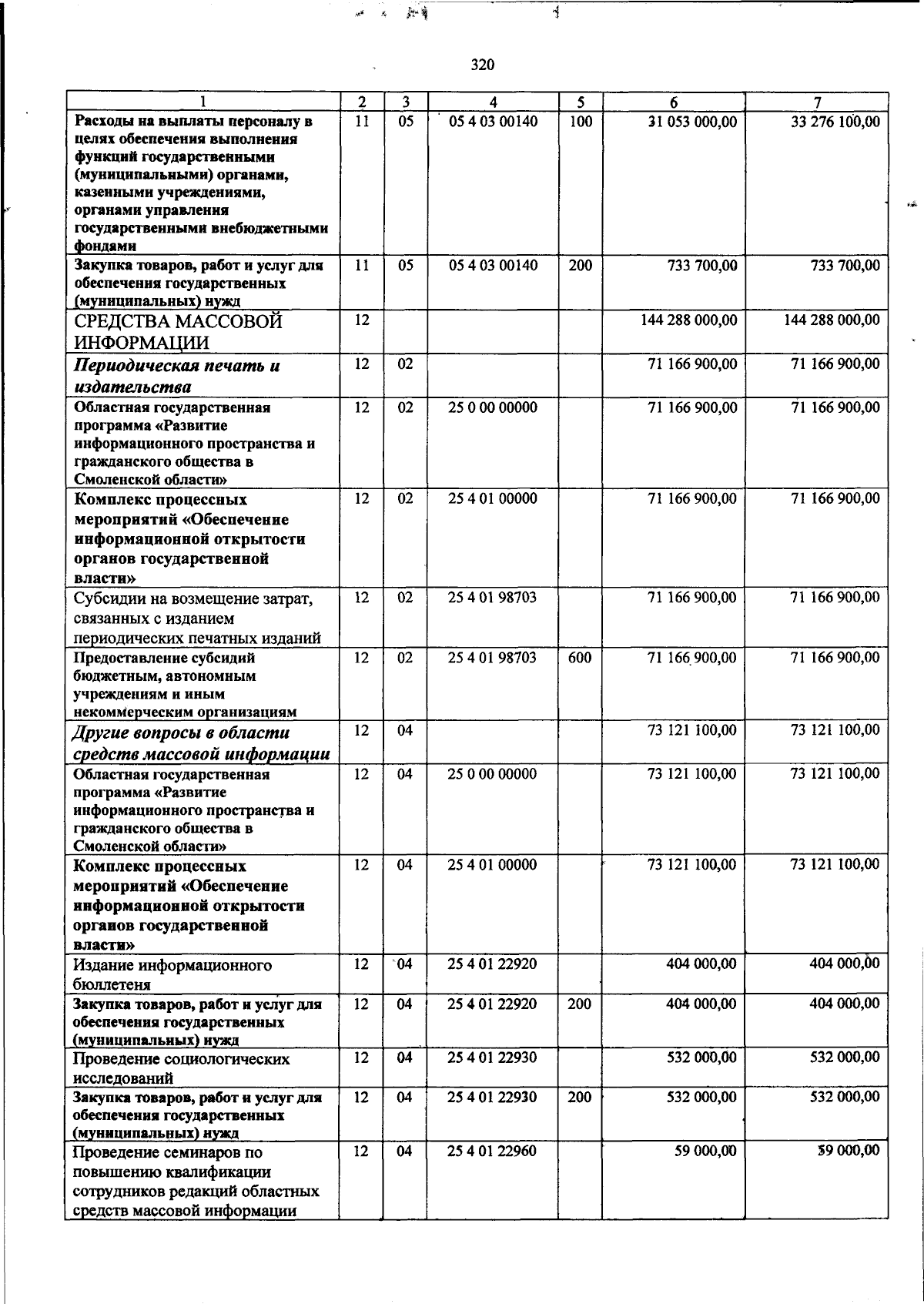 320

| 1 | 2 | 3 | 4 | 5 | 6 | 7 |
|---|---|---|---|---|---|---|
| Расходы на выплаты персоналу в целях обеспечения выполнения функций государственными (муниципальными) органами, казенными учреждениями, органами управления государственными внебюджетными фондами | 11 | 05 | 05 4 03 00140 | 100 | 31 053 000,00 | 33 276 100,00 |
| Закупка товаров, работ и услуг для обеспечения государственных (муниципальных) нужд | 11 | 05 | 05 4 03 00140 | 200 | 733 700,00 | 733 700,00 |
| СРЕДСТВА МАССОВОЙ ИНФОРМАЦИИ | 12 | | | | 144 288 000,00 | 144 288 000,00 |
| Периодическая печать и издательства | 12 | 02 | | | 71 166 900,00 | 71 166 900,00 |
| Областная государственная программа «Развитие информационного пространства и гражданского общества в Смоленской области» | 12 | 02 | 25 0 00 00000 | | 71 166 900,00 | 71 166 900,00 |
| Комплекс процессных мероприятий «Обеспечение информационной открытости органов государственной власти» | 12 | 02 | 25 4 01 00000 | | 71 166 900,00 | 71 166 900,00 |
| Субсидии на возмещение затрат, связанных с изданием периодических печатных изданий | 12 | 02 | 25 4 01 98703 | | 71 166 900,00 | 71 166 900,00 |
| Предоставление субсидий бюджетным, автономным учреждениям и иным некоммерческим организациям | 12 | 02 | 25 4 01 98703 | 600 | 71 166 900,00 | 71 166 900,00 |
| Другие вопросы в области средств массовой информации | 12 | 04 | | | 73 121 100,00 | 73 121 100,00 |
| Областная государственная программа «Развитие информационного пространства и гражданского общества в Смоленской области» | 12 | 04 | 25 0 00 00000 | | 73 121 100,00 | 73 121 100,00 |
| Комплекс процессных мероприятий «Обеспечение информационной открытости органов государственной власти» | 12 | 04 | 25 4 01 00000 | | 73 121 100,00 | 73 121 100,00 |
| Издание информационного бюллетеня | 12 | 04 | 25 4 01 22920 | | 404 000,00 | 404 000,00 |
| Закупка товаров, работ и услуг для обеспечения государственных (муниципальных) нужд | 12 | 04 | 25 4 01 22920 | 200 | 404 000,00 | 404 000,00 |
| Проведение социологических исследований | 12 | 04 | 25 4 01 22930 | | 532 000,00 | 532 000,00 |
| Закупка товаров, работ и услуг для обеспечения государственных (муниципальных) нужд | 12 | 04 | 25 4 01 22930 | 200 | 532 000,00 | 532 000,00 |
| Проведение семинаров по повышению квалификации сотрудников редакций областных средств массовой информации | 12 | 04 | 25 4 01 22960 | | 59 000,00 | 59 000,00 |